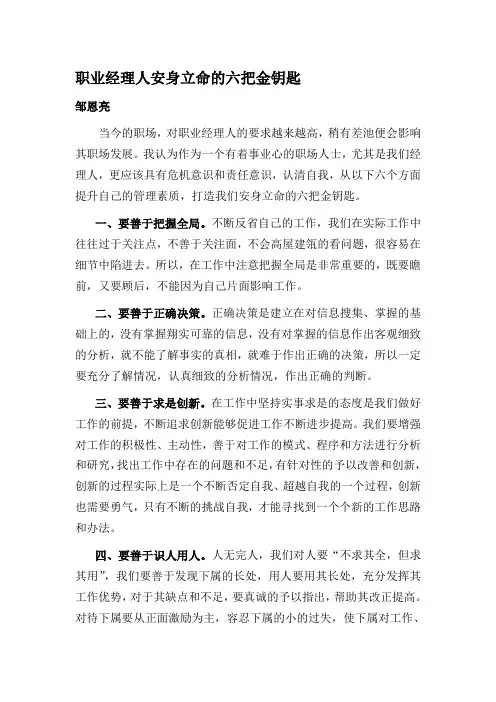 职业经理人安身立命的六把金钥匙

邹恩亮

当今的职场，对职业经理人的要求越来越高，稍有差池便会影响其职场发展。我认为作为一个有着事业心的职场人士，尤其是我们经理人，更应该具有危机意识和责任意识，认清自我，从以下六个方面提升自己的管理素质，打造我们安身立命的六把金钥匙。

一、要善于把握全局。不断反省自己的工作，我们在实际工作中往往过于关注点，不善于关注面，不会高屋建瓴的看问题，很容易在细节中陷进去。所以，在工作中注意把握全局是非常重要的，既要瞻前，又要顾后，不能因为自己片面影响工作。

二、要善于正确决策。正确决策是建立在对信息搜集、掌握的基础上的，没有掌握翔实可靠的信息，没有对掌握的信息作出客观细致的分析，就不能了解事实的真相，就难于作出正确的决策，所以一定要充分了解情况，认真细致的分析情况，作出正确的判断。

三、要善于求是创新。在工作中坚持实事求是的态度是我们做好工作的前提，不断追求创新能够促进工作不断进步提高。我们要增强对工作的积极性、主动性，善于对工作的模式、程序和方法进行分析和研究，找出工作中存在的问题和不足，有针对性的予以改善和创新，创新的过程实际上是一个不断否定自我、超越自我的一个过程，创新也需要勇气，只有不断的挑战自我，才能寻找到一个个新的工作思路和办法。

四、要善于识人用人。人无完人，我们对人要“不求其全，但求其用”，我们要善于发现下属的长处，用人要用其长处，充分发挥其工作优势，对于其缺点和不足，要真诚的予以指出，帮助其改正提高。对待下属要从正面激励为主，容忍下属的小的过失，使下属对工作、